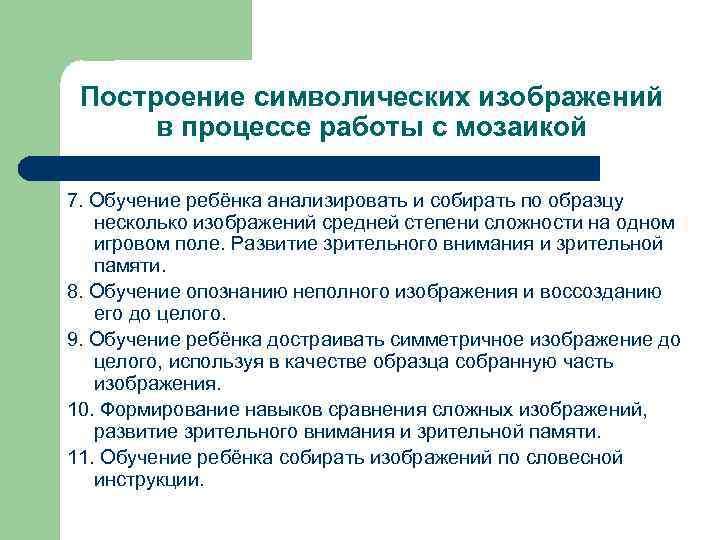 Построение символических изображений в процессе работы с мозаикой

7. Обучение ребёнка анализировать и собирать по образцу несколько изображений средней степени сложности на одном игровом поле. Развитие зрительного внимания и зрительной памяти.

8. Обучение опознанию неполного изображения и воссозданию его до целого.

9. Обучение ребёнка достраивать симметричное изображение до целого, используя в качестве образца собранную часть изображения.

10. Формирование навыков сравнения сложных изображений, развитие зрительного внимания и зрительной памяти.

11. Обучение ребёнка собирать изображений по словесной инструкции.